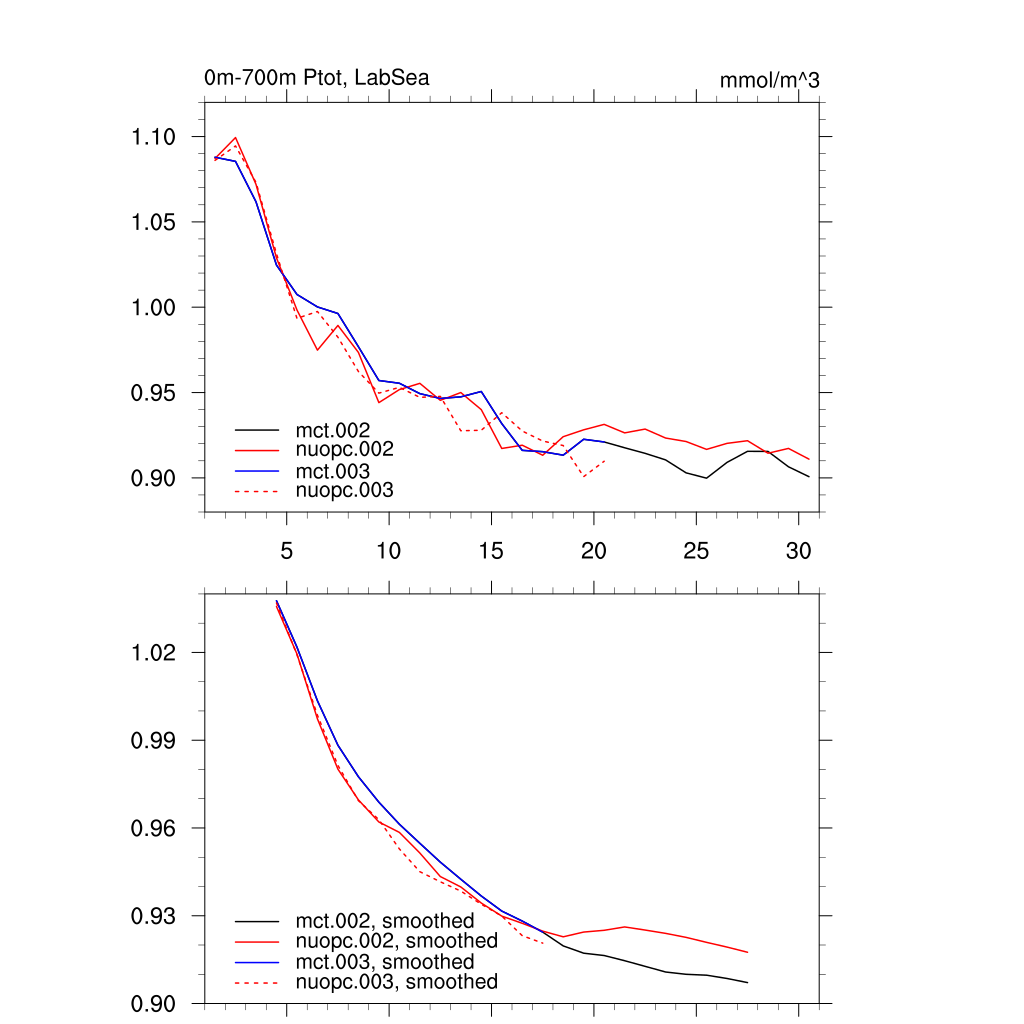 0m-700m Ptot, LabSea

mmol/m^3

1.10
1.05
1.00
0.95
0.90

mct.002
nuopc.002
mct.003
nuopc.003

5
10
15
20
25
30

1.02
0.99
0.96
0.93
0.90

mct.002, smoothed
nuopc.002, smoothed
mct.003, smoothed
nuopc.003, smoothed